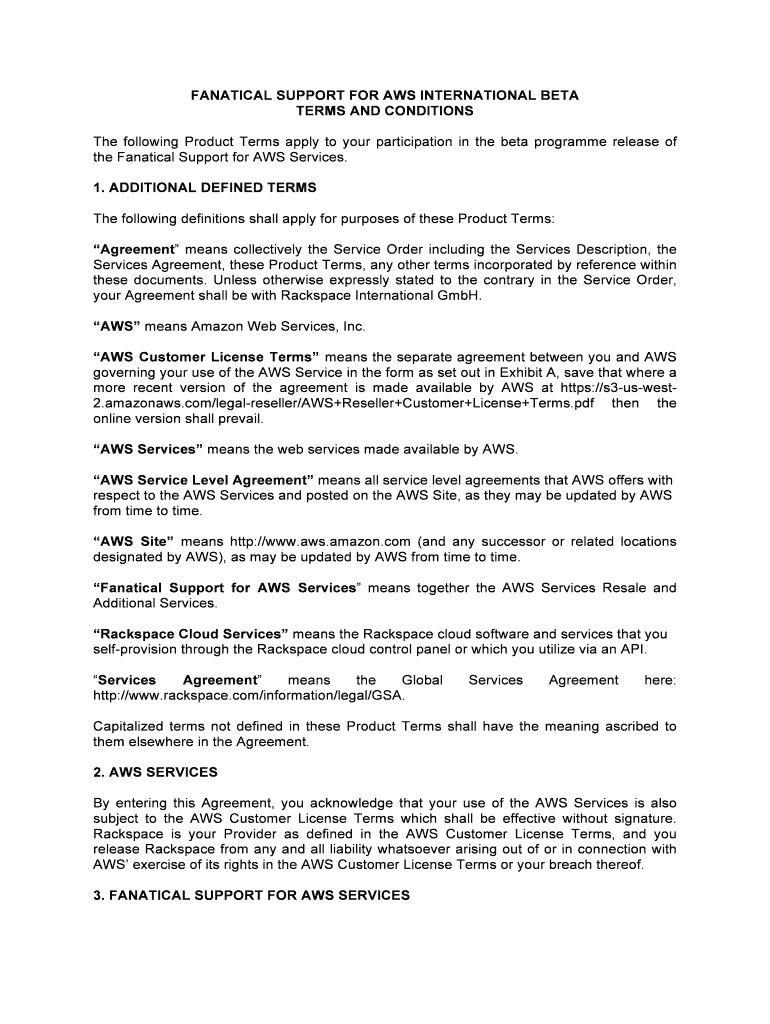 FANATICAL SUPPORT FOR AWS INTERNATIONAL BETA
TERMS AND CONDITIONS

The following Product Terms apply to your participation in the beta programme release of the Fanatical Support for AWS Services.

1. ADDITIONAL DEFINED TERMS

The following definitions shall apply for purposes of these Product Terms:

“Agreement” means collectively the Service Order including the Services Description, the Services Agreement, these Product Terms, any other terms incorporated by reference within these documents. Unless otherwise expressly stated to the contrary in the Service Order, your Agreement shall be with Rackspace International GmbH.

“AWS” means Amazon Web Services, Inc.

“AWS Customer License Terms” means the separate agreement between you and AWS governing your use of the AWS Service in the form as set out in Exhibit A, save that where a more recent version of the agreement is made available by AWS at https://s3-us-west-2.amazonaws.com/legal-reseller/AWS+Reseller+Customer+License+Terms.pdf then the online version shall prevail.

“AWS Services” means the web services made available by AWS.

“AWS Service Level Agreement” means all service level agreements that AWS offers with respect to the AWS Services and posted on the AWS Site, as they may be updated by AWS from time to time.

“AWS Site” means http://www.aws.amazon.com (and any successor or related locations designated by AWS), as may be updated by AWS from time to time.

“Fanatical Support for AWS Services” means together the AWS Services Resale and Additional Services.

“Rackspace Cloud Services” means the Rackspace cloud software and services that you self-provision through the Rackspace cloud control panel or which you utilize via an API.

“Services Agreement” means the Global Services Agreement here: http://www.rackspace.com/information/legal/GSA.

Capitalized terms not defined in these Product Terms shall have the meaning ascribed to them elsewhere in the Agreement.

2. AWS SERVICES

By entering this Agreement, you acknowledge that your use of the AWS Services is also subject to the AWS Customer License Terms which shall be effective without signature. Rackspace is your Provider as defined in the AWS Customer License Terms, and you release Rackspace from any and all liability whatsoever arising out of or in connection with AWS’ exercise of its rights in the AWS Customer License Terms or your breach thereof.

3. FANATICAL SUPPORT FOR AWS SERVICES